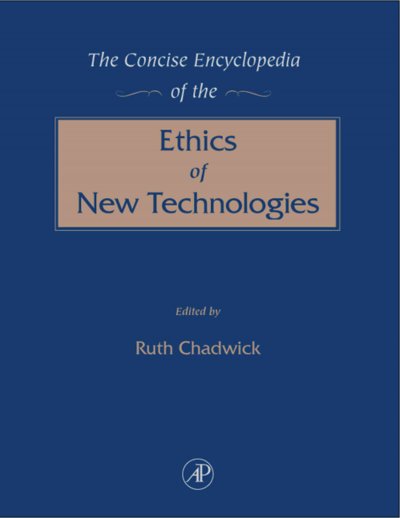 The Concise Encyclopedia

of the

Ethics

of

New Technologies

Edited by

Ruth Chadwick

AP